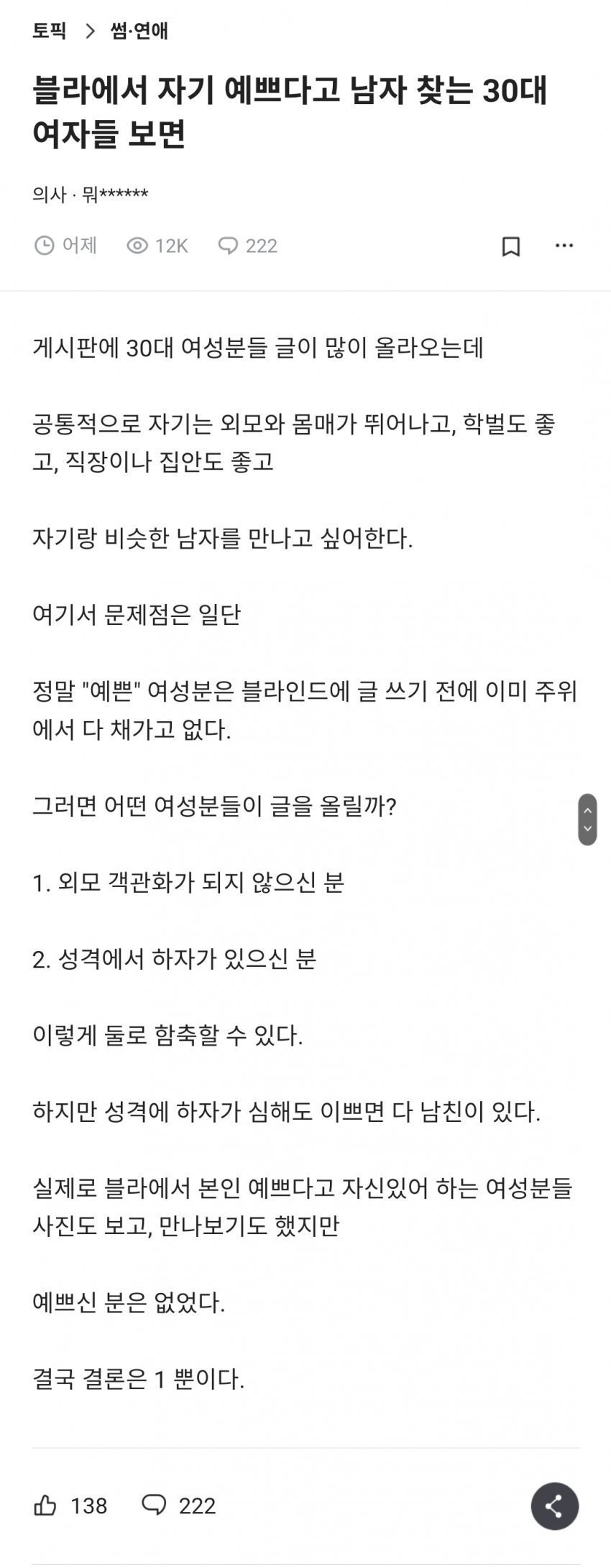 토픽 > 썸·연애

블라에서 자기 예쁘다고 남자 찾는 30대 여자들 보면

의사 · 뭐******

어제 12K 222

게시판에 30대 여성분들 글이 많이 올라오는데

공통적으로 자기는 외모와 몸매가 뛰어나고, 학벌도 좋고, 직장이나 집안도 좋고

자기랑 비슷한 남자를 만나고 싶어한다.

여기서 문제점은 일단

정말 "예쁜" 여성분은 블라인드에 글 쓰기 전에 이미 주위에서 다 채가고 없다.

그러면 어떤 여성분들이 글을 올릴까?

1. 외모 객관화가 되지 않으신 분

2. 성격에서 하자가 있으신 분

이렇게 둘로 함축할 수 있다.

하지만 성격에 하자가 심해도 이쁘면 다 남친이 있다.

실제로 블라에서 본인 예쁘다고 자신있어 하는 여성분들 사진도 보고, 만나보기도 했지만

예쁘신 분은 없었다.

결국 결론은 1 뿐이다.

138 222